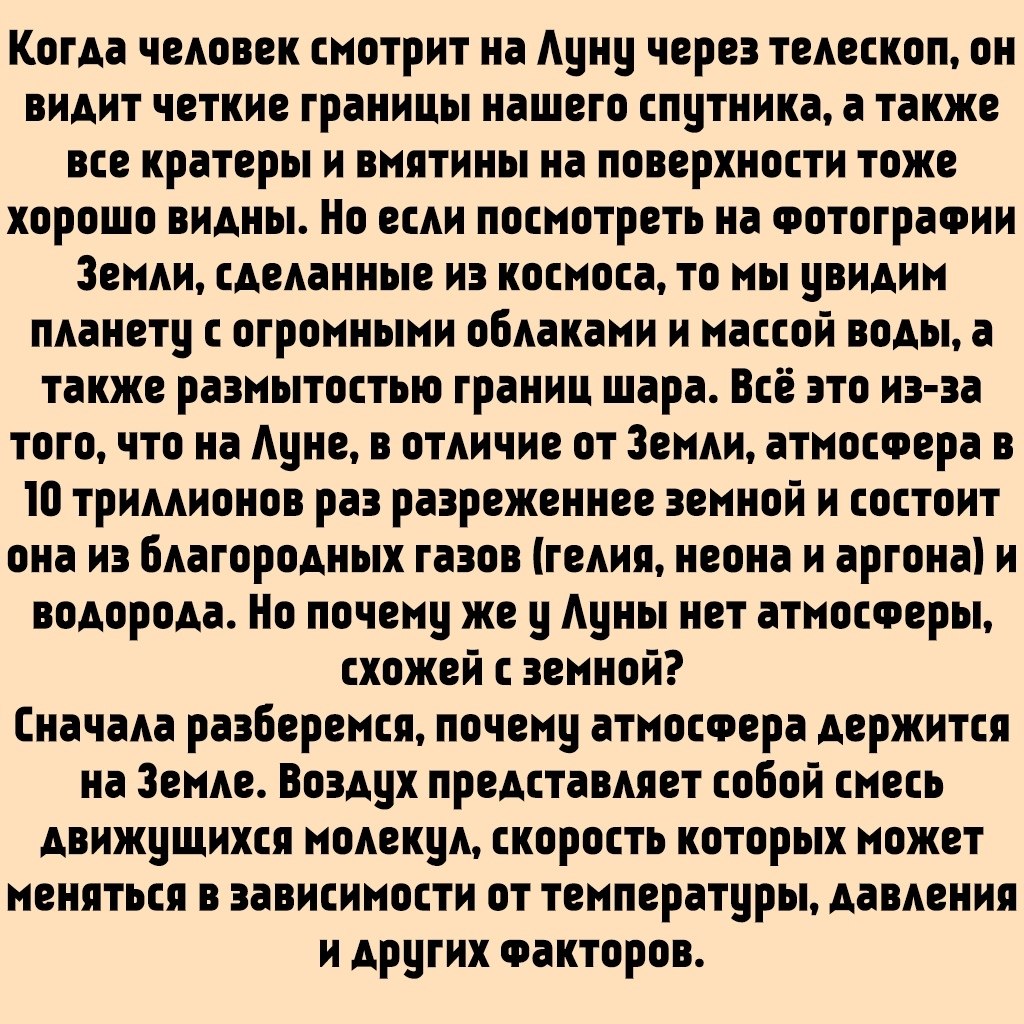 Когда человек смотрит на Луну через телескоп, он видит четкие границы нашего спутника, а также все кратеры и вмятины на поверхности тоже хорошо видны. Но если посмотреть на фотографии Земли, сделанные из космоса, то мы увидим планету с огромными облаками и массой воды, а также размытостью границ шара. Всё это из-за того, что на Луне, в отличие от Земли, атмосфера в 10 триллионов раз разреженнее земной и состоит она из благородных газов (гелия, неона и аргона) и водорода. Но почему же у Луны нет атмосферы, схожей с земной?

Сначала разберемся, почему атмосфера держится на Земле. Воздух представляет собой смесь движущихся молекул, скорость которых может меняться в зависимости от температуры, давления и других факторов.